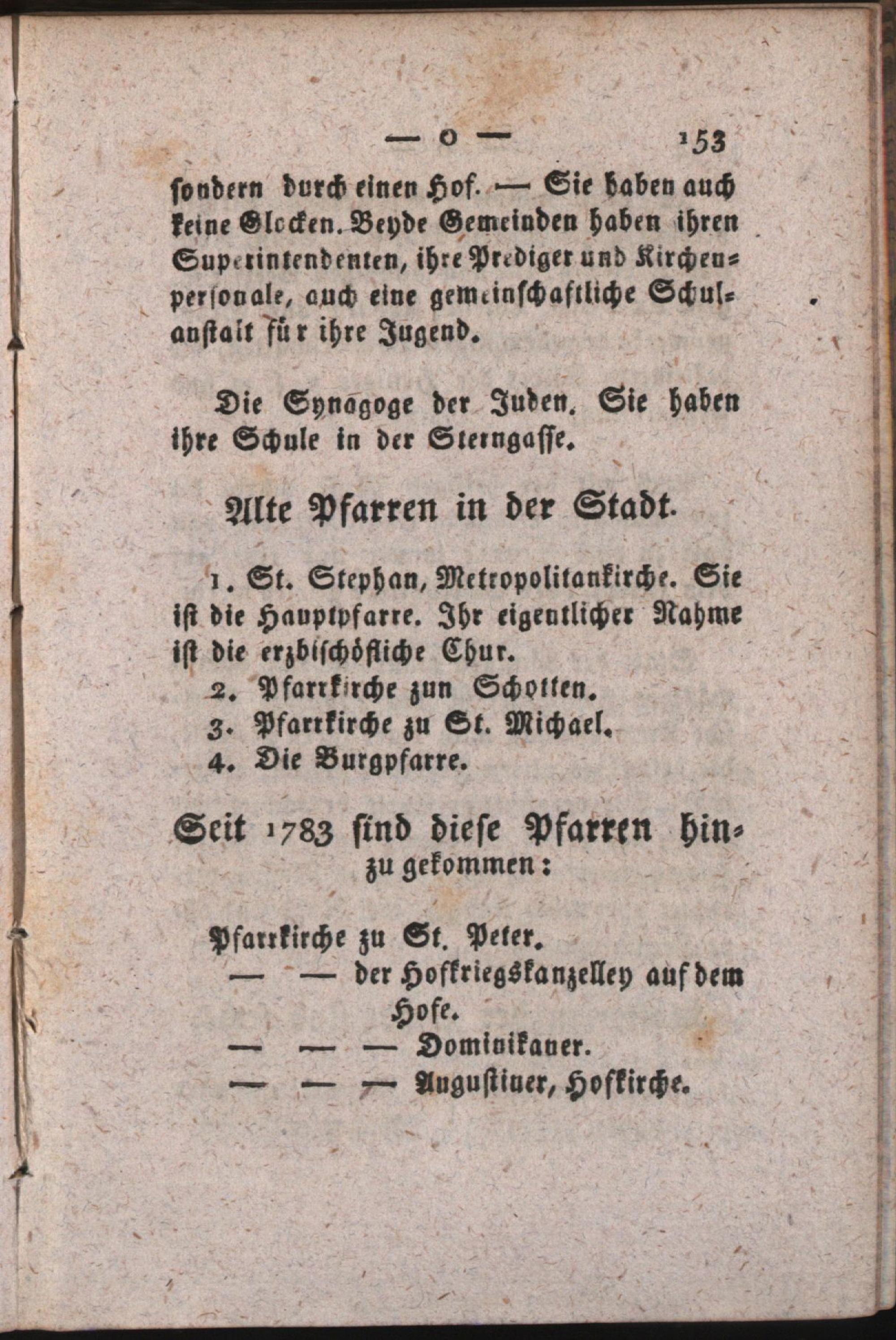 — o — 153

sondern durch einen Hof. — Sie haben auch keine Glocken. Beyde Gemeinden haben ihren Superintendenten, ihre Prediger und Kirchenpersonale, auch eine gemeinschaftliche Schulanstalt für ihre Jugend.

Die Synagoge der Juden. Sie haben ihre Schule in der Sterngasse.

Alte Pfarren in der Stadt.

1. St. Stephan, Metropolitankirche. Sie ist die Hauptpfarre. Ihr eigentlicher Nahme ist die erzbischöfliche Chur.
2. Pfarrkirche zun Schotten.
3. Pfarrkirche zu St. Michael.
4. Die Burgpfarre.

Seit 1783 sind diese Pfarren hinzu gekommen:

Pfarrkirche zu St. Peter.
— — der Hofkriegskanzelley auf dem Hofe.
— — — Dominikaner.
— — — Augustiner, Hofkirche.